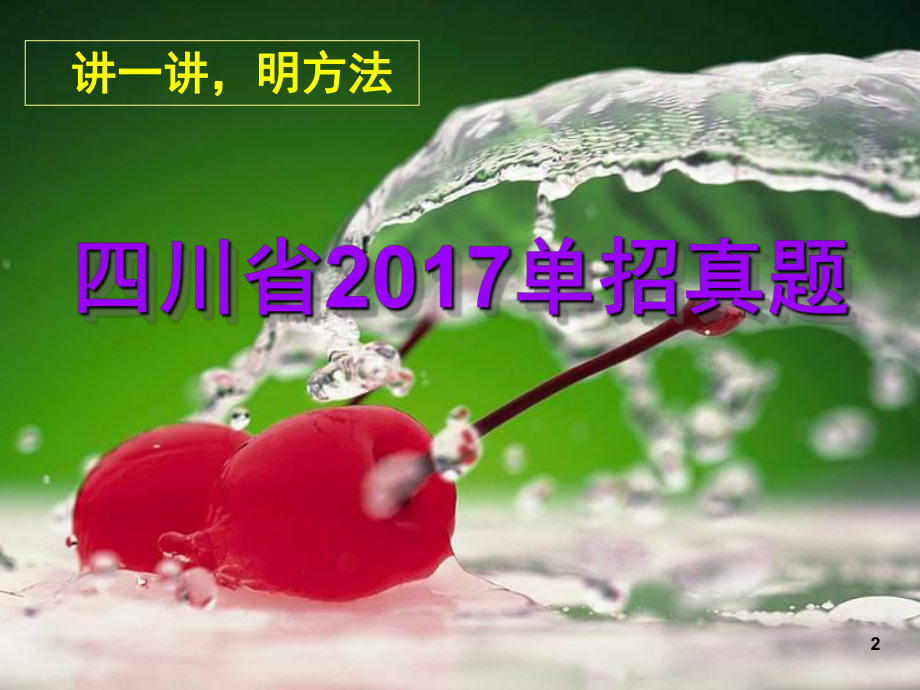 讲一讲，明方法

四川省2017单招真题

2